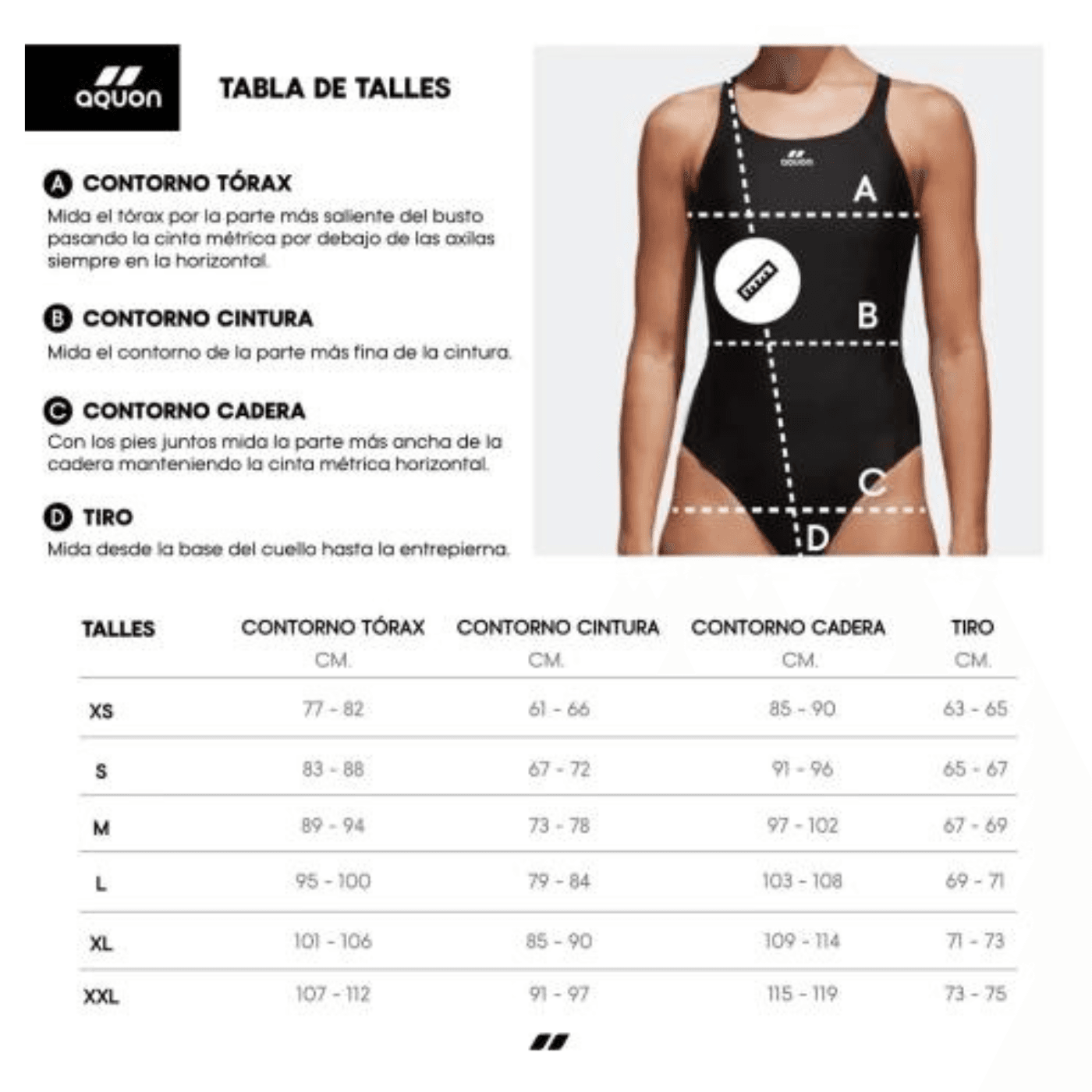 aquon

TABLA DE TALLES

A CONTORNO TÓRAX
Mida el tórax por la parte más saliente del busto pasando la cinta métrica por debajo de las axilas siempre en la horizontal.

B CONTORNO CINTURA
Mida el contorno de la parte más fina de la cintura.

C CONTORNO CADERA
Con los pies juntos mida la parte más ancha de la cadera manteniendo la cinta métrica horizontal.

D TIRO
Mida desde la base del cuello hasta la entrepierna.

aquon
A
B
C
D

| TALLES | CONTORNO TÓRAX CM. | CONTORNO CINTURA CM. | CONTORNO CADERA CM. | TIRO CM. |
|---|---|---|---|---|
| XS | 77 - 82 | 61 - 66 | 85 - 90 | 63 - 65 |
| S | 83 - 88 | 67 - 72 | 91 - 96 | 65 - 67 |
| M | 89 - 94 | 73 - 78 | 97 - 102 | 67 - 69 |
| L | 95 - 100 | 79 - 84 | 103 - 108 | 69 - 71 |
| XL | 101 - 106 | 85 - 90 | 109 - 114 | 71 - 73 |
| XXL | 107 - 112 | 91 - 97 | 115 - 119 | 73 - 75 |